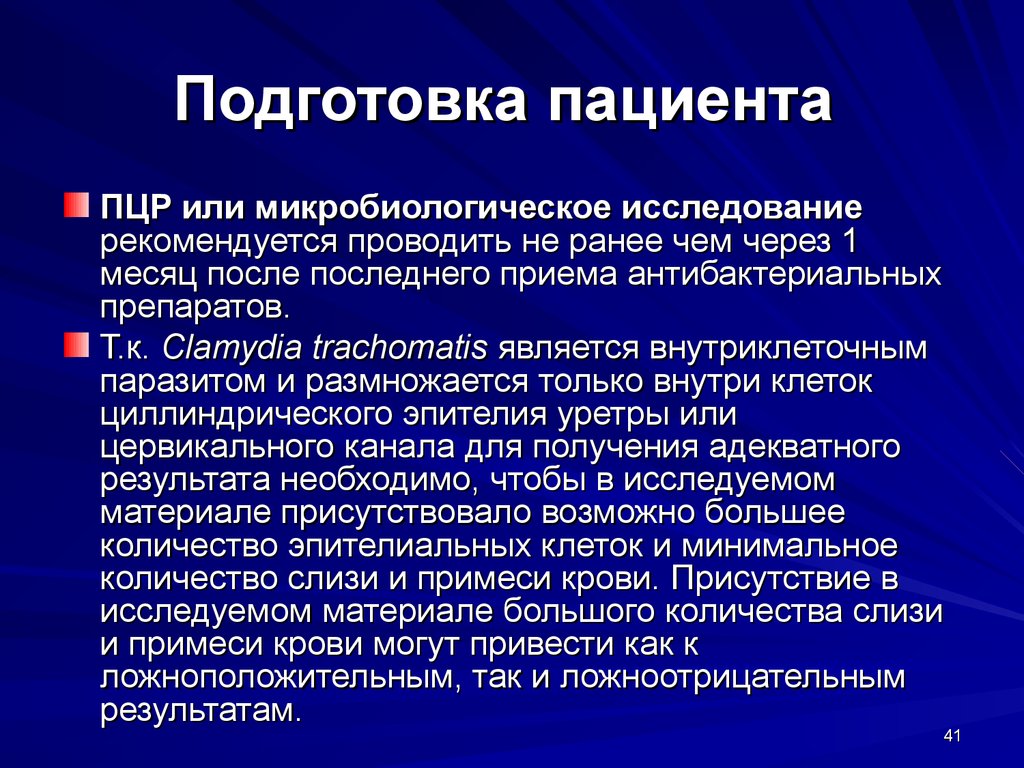 Подготовка пациента

ПЦР или микробиологическое исследование рекомендуется проводить не ранее чем через 1 месяц после последнего приема антибактериальных препаратов.

Т.к. Clamydia trachomatis является внутриклеточным паразитом и размножается только внутри клеток циллиндрического эпителия уретры или цервикального канала для получения адекватного результата необходимо, чтобы в исследуемом материале присутствовало возможно большее количество эпителиальных клеток и минимальное количество слизи и примеси крови. Присутствие в исследуемом материале большого количества слизи и примеси крови могут привести как к ложноположительным, так и ложноотрицательным результатам.

41